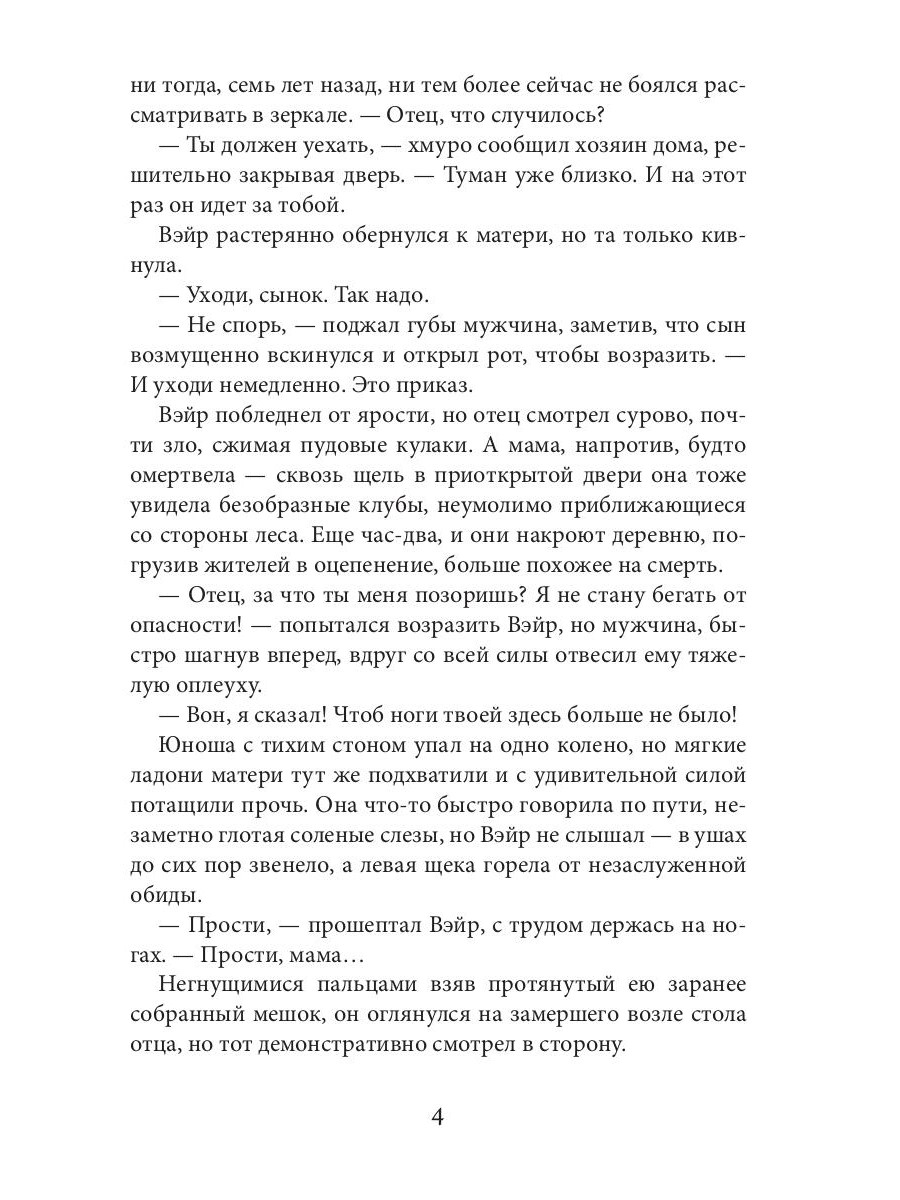 ни тогда, семь лет назад, ни тем более сейчас не боялся рассматривать в зеркале. — Отец, что случилось?

— Ты должен уехать, — хмуро сообщил хозяин дома, решительно закрывая дверь. — Туман уже близко. И на этот раз он идет за тобой.

Вэйр растерянно обернулся к матери, но та только кивнула.

— Уходи, сынок. Так надо.

— Не спорь, — поджал губы мужчина, заметив, что сын возмущенно вскинулся и открыл рот, чтобы возразить. — И уходи немедленно. Это приказ.

Вэйр побледнел от ярости, но отец смотрел сурово, почти зло, сжимая пудовые кулаки. А мама, напротив, будто омертвела — сквозь щель в приоткрытой двери она тоже увидела безобразные клубы, неумолимо приближающиеся со стороны леса. Еще час-два, и они накроют деревню, погрузив жителей в оцепенение, больше похожее на смерть.

— Отец, за что ты меня позоришь? Я не стану бегать от опасности! — попытался возразить Вэйр, но мужчина, быстро шагнув вперед, вдруг со всей силы отвесил ему тяжелую оплеуху.

— Вон, я сказал! Чтоб ноги твоей здесь больше не было!

Юноша с тихим стоном упал на одно колено, но мягкие ладони матери тут же подхватили и с удивительной силой потащили прочь. Она что-то быстро говорила по пути, незаметно глотая соленые слезы, но Вэйр не слышал — в ушах до сих пор звенело, а левая щека горела от незаслуженной обиды.

— Прости, — прошептал Вэйр, с трудом держась на ногах. — Прости, мама…

Негнущимися пальцами взяв протянутый ею заранее собранный мешок, он оглянулся на замершего возле стола отца, но тот демонстративно смотрел в сторону.

4